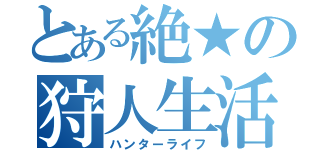 とある絶★の
狩人生活
ハンターライフ